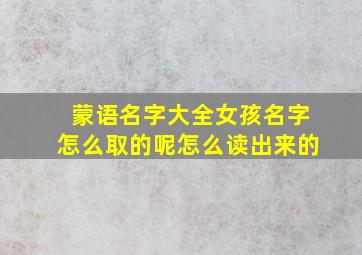 蒙语名字大全女孩名字怎么取的呢怎么读出来的